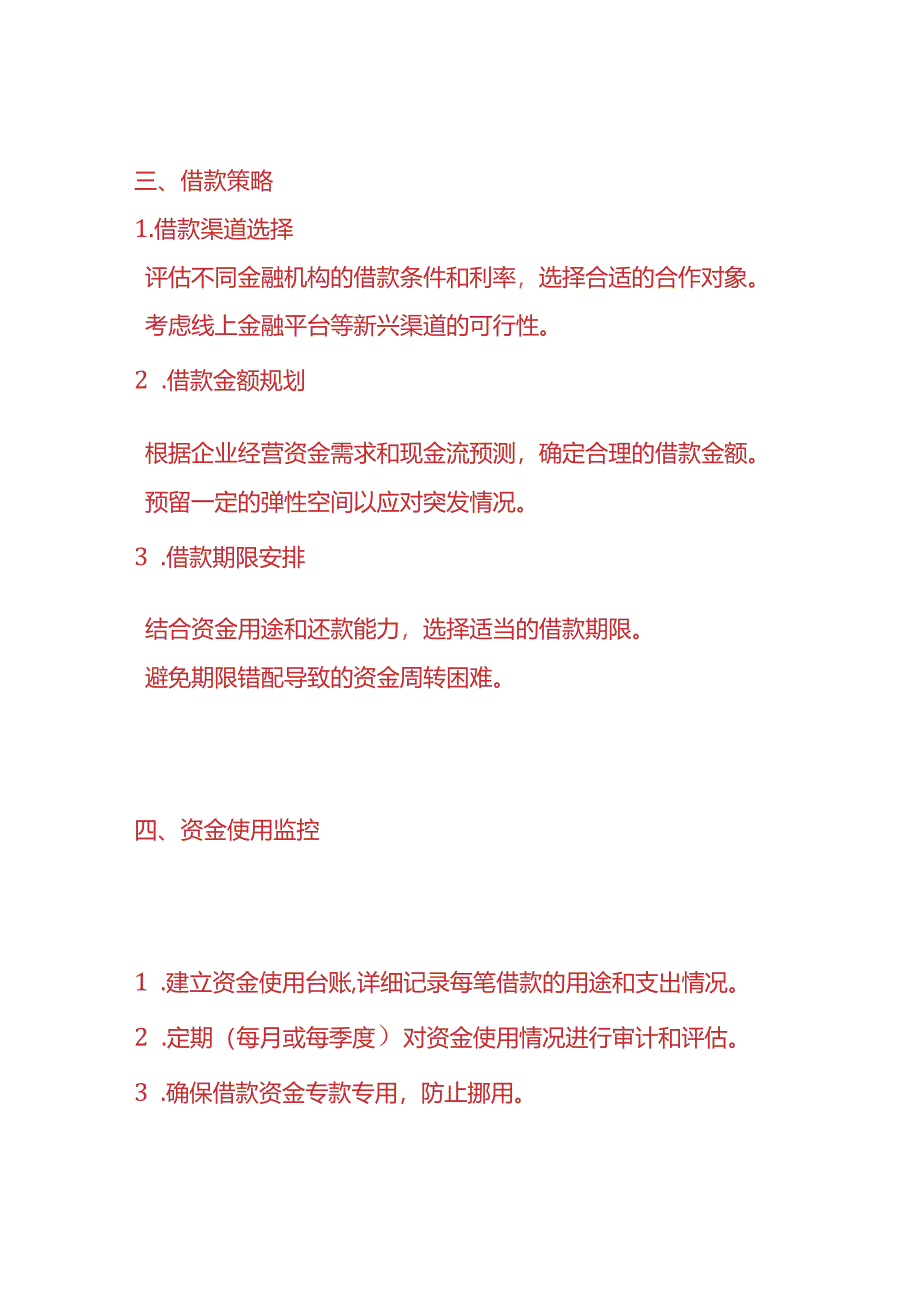 三、借款策略

1.借款渠道选择

评估不同金融机构的借款条件和利率，选择合适的合作对象。

考虑线上金融平台等新兴渠道的可行性。

2 .借款金额规划

根据企业经营资金需求和现金流预测，确定合理的借款金额。

预留一定的弹性空间以应对突发情况。

3 .借款期限安排

结合资金用途和还款能力，选择适当的借款期限。

避免期限错配导致的资金周转困难。

四、资金使用监控

1 .建立资金使用台账,详细记录每笔借款的用途和支出情况。

2 .定期（每月或每季度）对资金使用情况进行审计和评估。

3 .确保借款资金专款专用，防止挪用。